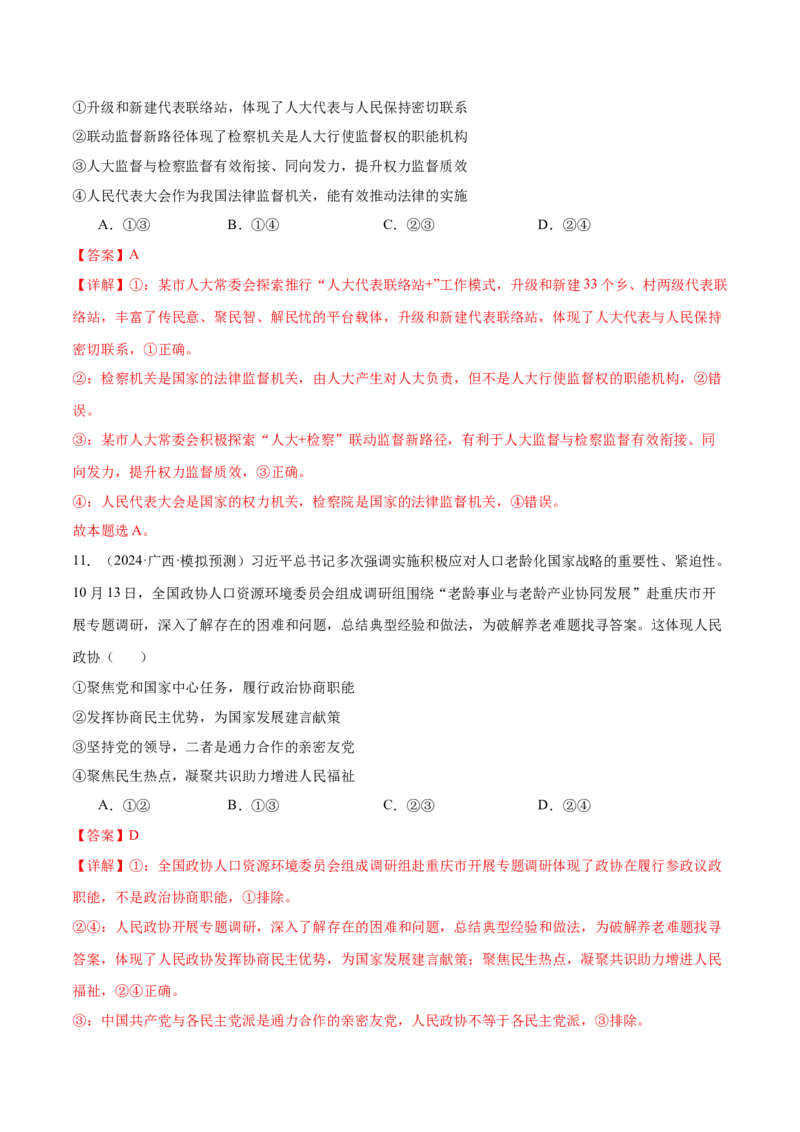 ①升级和新建代表联络站，体现了人大代表与人民保持密切联系
②联动监督新路径体现了检察机关是人大行使监督权的职能机构
③人大监督与检察监督有效衔接、同向发力，提升权力监督质效
④人民代表大会作为我国法律监督机关，能有效推动法律的实施

A．①③　　B．①④　　C．②③　　D．②④

【答案】A

【详解】①：某市人大常委会探索推行“人大代表联络站+”工作模式，升级和新建33个乡、村两级代表联络站，丰富了传民意、聚民智、解民忧的平台载体，升级和新建代表联络站，体现了人大代表与人民保持密切联系，①正确。

②：检察机关是国家的法律监督机关，由人大产生对人大负责，但不是人大行使监督权的职能机构，②错误。

③：某市人大常委会积极探索“人大+检察”联动监督新路径，有利于人大监督与检察监督有效衔接、同向发力，提升权力监督质效，③正确。

④：人民代表大会是国家的权力机关，检察院是国家的法律监督机关，④错误。

故本题选A。

11．（2024·广西·模拟预测）习近平总书记多次强调实施积极应对人口老龄化国家战略的重要性、紧迫性。10月13日，全国政协人口资源环境委员会组成调研组围绕“老龄事业与老龄产业协同发展”赴重庆市开展专题调研，深入了解存在的困难和问题，总结典型经验和做法，为破解养老难题找寻答案。这体现人民政协（　　）

①聚焦党和国家中心任务，履行政治协商职能
②发挥协商民主优势，为国家发展建言献策
③坚持党的领导，二者是通力合作的亲密友党
④聚焦民生热点，凝聚共识助力增进人民福祉

A．①②　　B．①③　　C．②③　　D．②④

【答案】D

【详解】①：全国政协人口资源环境委员会组成调研组赴重庆市开展专题调研体现了政协在履行参政议政职能，不是政治协商职能，①排除。

②④：人民政协开展专题调研，深入了解存在的困难和问题，总结典型经验和做法，为破解养老难题找寻答案，体现了人民政协发挥协商民主优势，为国家发展建言献策；聚焦民生热点，凝聚共识助力增进人民福祉，②④正确。

③：中国共产党与各民主党派是通力合作的亲密友党，人民政协不等于各民主党派，③排除。